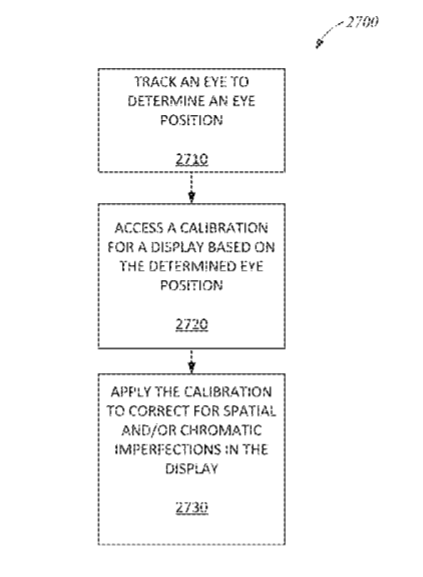 2700

TRACK AN EYE TO DETERMINE AN EYE POSITION

2710

ACCESS A CALIBRATION FOR A DISPLAY BASED ON THE DETERMINED EYE POSITION

2720

APPLY THE CALIBRATION TO CORRECT FOR SPATIAL AND/OR CHROMATIC IMPERFECTIONS IN THE DISPLAY

2730